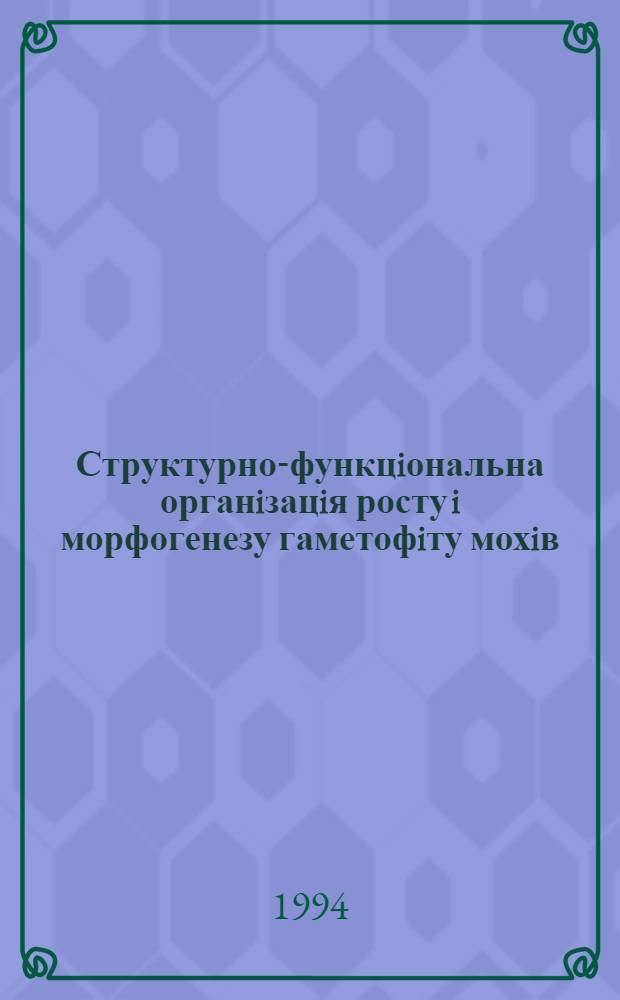 Структурно-функціональна організація росту і морфогенезу гаметофіту мохів

1994